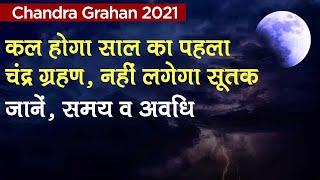 Chandra Grahan 2021

कल होगा साल का पहला चंद्र ग्रहण, नहीं लगेगा सूतक

जानें, समय व अवधि